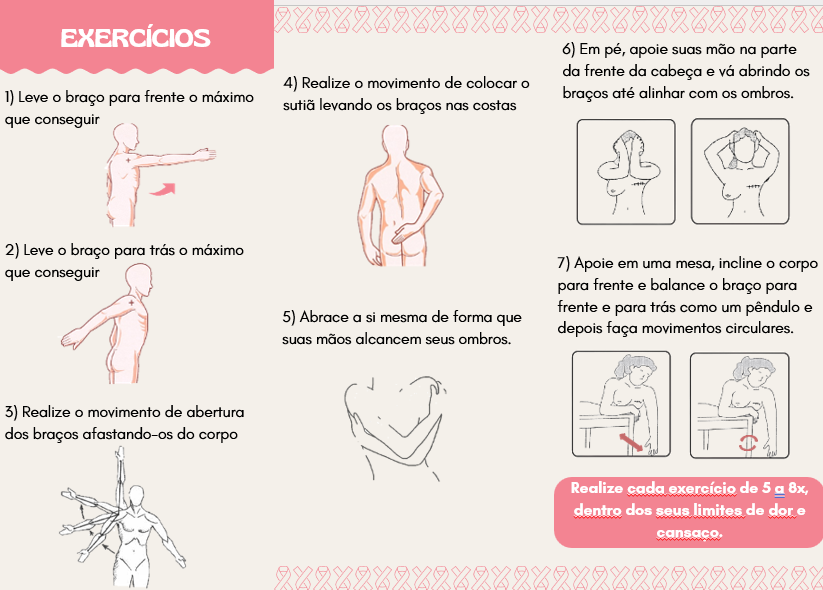 EXERCÍCIOS

1) Leve o braço para frente o máximo que conseguir

2) Leve o braço para trás o máximo que conseguir

3) Realize o movimento de abertura dos braços afastando-os do corpo

4) Realize o movimento de colocar o sutiã levando os braços nas costas

5) Abrace a si mesma de forma que suas mãos alcancem seus ombros.

6) Em pé, apoie suas mão na parte da frente da cabeça e vá abrindo os braços até alinhar com os ombros.

7) Apoie em uma mesa, incline o corpo para frente e balance o braço para frente e para trás como um pêndulo e depois faça movimentos circulares.

Realize cada exercício de 5 a 8x, dentro dos seus limites de dor e cansaço.